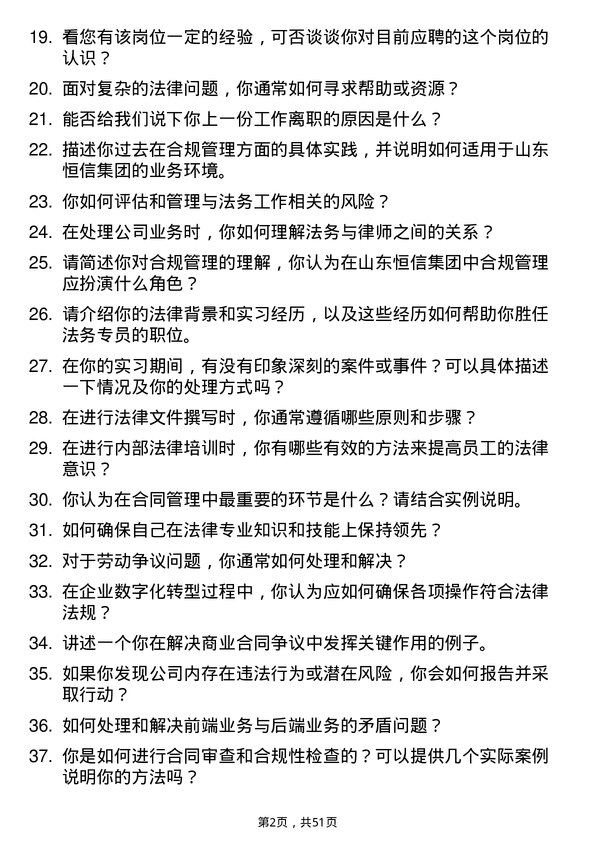 19. 看您有该岗位一定的经验，可否谈谈你对目前应聘的这个岗位的认识？

20. 面对复杂的法律问题，你通常如何寻求帮助或资源？

21. 能否给我们说下你上一份工作离职的原因是什么？

22. 描述你过去在合规管理方面的具体实践，并说明如何适用于山东恒信集团的业务环境。

23. 你如何评估和管理与法务工作相关的风险？

24. 在处理公司业务时，你如何理解法务与律师之间的关系？

25. 请简述你对合规管理的理解，你认为在山东恒信集团中合规管理应扮演什么角色？

26. 请介绍你的法律背景和实习经历，以及这些经历如何帮助你胜任法务专员的职位。

27. 在你的实习期间，有没有印象深刻的案件或事件？可以具体描述一下情况及你的处理方式吗？

28. 在进行法律文件撰写时，你通常遵循哪些原则和步骤？

29. 在进行内部法律培训时，你有哪些有效的方法来提高员工的法律意识？

30. 你认为在合同管理中最重要的环节是什么？请结合实例说明。

31. 如何确保自己在法律专业知识和技能上保持领先？

32. 对于劳动争议问题，你通常如何处理和解决？

33. 在企业数字化转型过程中，你认为应如何确保各项操作符合法律法规？

34. 讲述一个你在解决商业合同争议中发挥关键作用的例子。

35. 如果你发现公司内存在违法行为或潜在风险，你会如何报告并采取行动？

36. 如何处理和解决前端业务与后端业务的矛盾问题？

37. 你是如何进行合同审查和合规性检查的？可以提供几个实际案例说明你的方法吗？

第2页，共51页